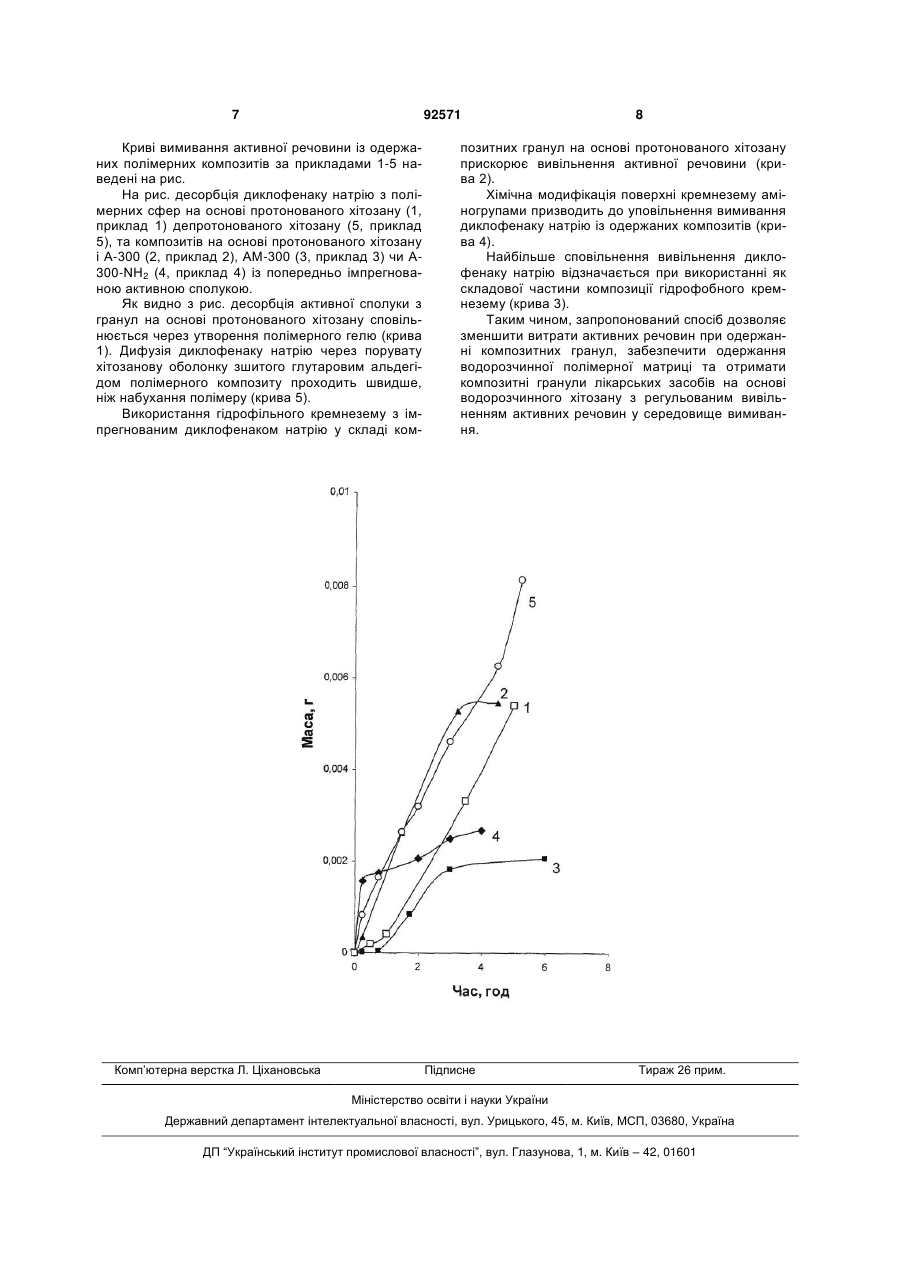 7 92571 8

Криві вимивання активної речовини із одержаних полімерних композитів за прикладами 1-5 наведені на рис.

На рис. десорбція диклофенаку натрію з полімерних сфер на основі протонованого хітозану (1, приклад 1) депротонованого хітозану (5, приклад 5), та композитів на основі протонованого хітозану і А-300 (2, приклад 2), АМ-300 (3, приклад 3) чи А-300-$NH_2$ (4, приклад 4) із попередньо імпрегнованою активною сполукою.

Як видно з рис. десорбція активної сполуки з гранул на основі протонованого хітозану сповільнюється через утворення полімерного гелю (крива 1). Дифузія диклофенаку натрію через порувату хітозанову оболонку зшитого глутаровим альдегідом полімерного композиту проходить швидше, ніж набухання полімеру (крива 5).

Використання гідрофільного кремнезему з імпрегнованим диклофенаком натрію у складі композитних гранул на основі протонованого хітозану прискорює вивільнення активної речовини (крива 2).

Хімічна модифікація поверхні кремнезему аміногрупами призводить до уповільнення вимивання диклофенаку натрію із одержаних композитів (крива 4).

Найбільше сповільнення вивільнення диклофенаку натрію відзначається при використанні як складової частини композиції гідрофобного кремнезему (крива 3).

Таким чином, запропонований спосіб дозволяє зменшити витрати активних речовин при одержанні композитних гранул, забезпечити одержання водорозчинної полімерної матриці та отримати композитні гранули лікарських засобів на основі водорозчинного хітозану з регульованим вивільненням активних речовин у середовище вимивання.

0,01
0,008
0,006
0,004
0,002
0
Маса, г
5
2
1
4
3
0 2 4 6 8
Час, год

Комп'ютерна верстка Л. Ціхановська Підписне Тираж 26 прим.

Міністерство освіти і науки України

Державний департамент інтелектуальної власності, вул. Урицького, 45, м. Київ, МСП, 03680, Україна

ДП "Український інститут промислової власності", вул. Глазунова, 1, м. Київ – 42, 01601